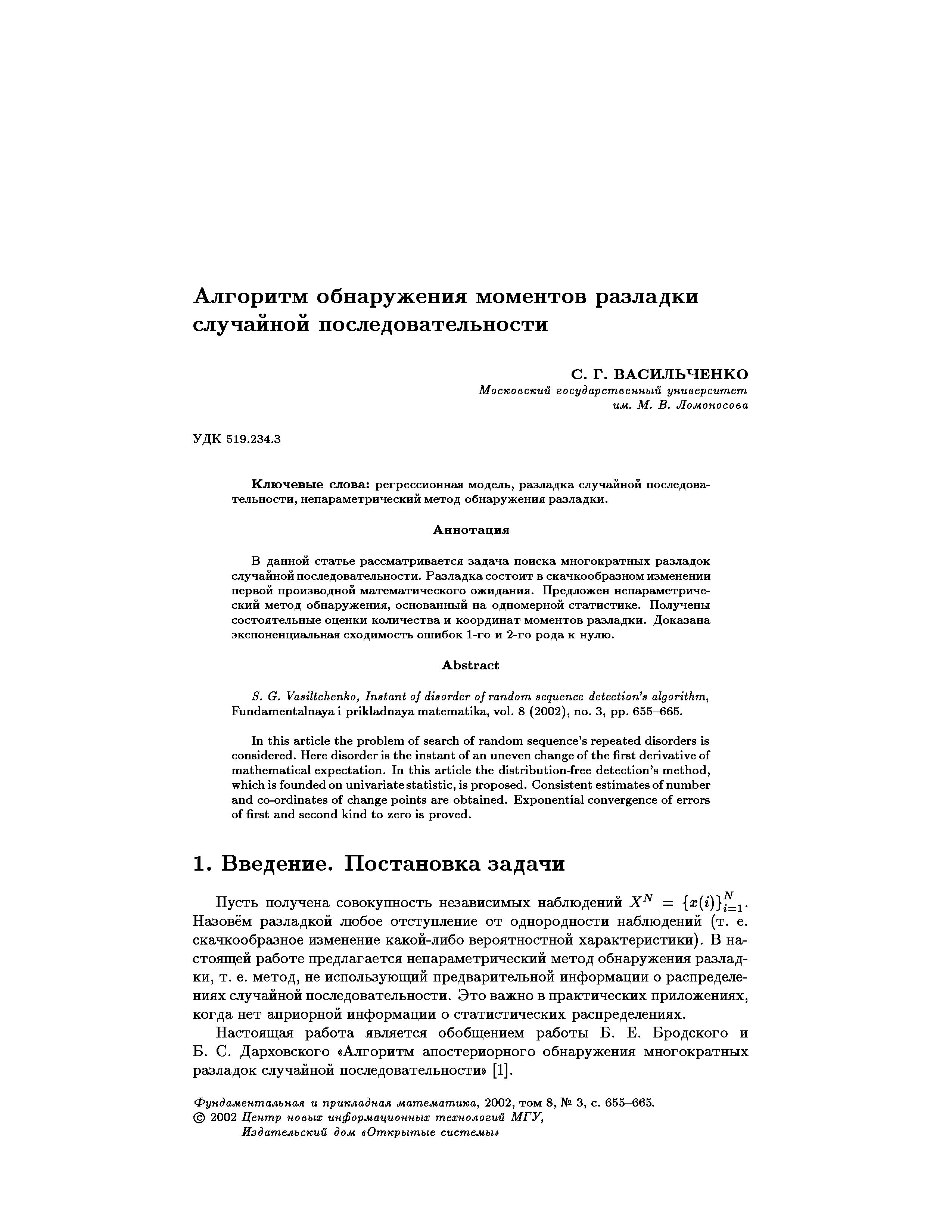 Алгоритм обнаружения моментов разладки случайной последовательности

С. Г. ВАСИЛЬЧЕНКО
Московский государственный университет им. М. В. Ломоносова

УДК 519.234.3

Ключевые слова: регрессионная модель, разладка случайной последовательности, непараметрический метод обнаружения разладки.

Аннотация

В данной статье рассматривается задача поиска многократных разладок случайной последовательности. Разладка состоит в скачкообразном изменении первой производной математического ожидания. Предложен непараметрический метод обнаружения, основанный на одномерной статистике. Получены состоятельные оценки количества и координат моментов разладки. Доказана экспоненциальная сходимость ошибок 1-го и 2-го рода к нулю.

Abstract

S. G. Vasiltchenko, Instant of disorder of random sequence detection's algorithm, Fundamentalnaya i prikladnaya matematika, vol. 8 (2002), no. 3, pp. 655–665.

In this article the problem of search of random sequence's repeated disorders is considered. Here disorder is the instant of an uneven change of the first derivative of mathematical expectation. In this article the distribution-free detection's method, which is founded on univariate statistic, is proposed. Consistent estimates of number and co-ordinates of change points are obtained. Exponential convergence of errors of first and second kind to zero is proved.

1. Введение. Постановка задачи

Пусть получена совокупность независимых наблюдений $X^N = \{x(i)\}_{i=1}^N$. Назовём разладкой любое отступление от однородности наблюдений (т. е. скачкообразное изменение какой-либо вероятностной характеристики). В настоящей работе предлагается непараметрический метод обнаружения разладки, т. е. метод, не использующий предварительной информации о распределениях случайной последовательности. Это важно в практических приложениях, когда нет априорной информации о статистических распределениях.

Настоящая работа является обобщением работы Б. Е. Бродского и Б. С. Дарховского «Алгоритм апостериорного обнаружения многократных разладок случайной последовательности» [1].

Фундаментальная и прикладная математика, 2002, том 8, № 3, с. 655–665.
© 2002 Центр новых информационных технологий МГУ,
Издательский дом «Открытые системы»